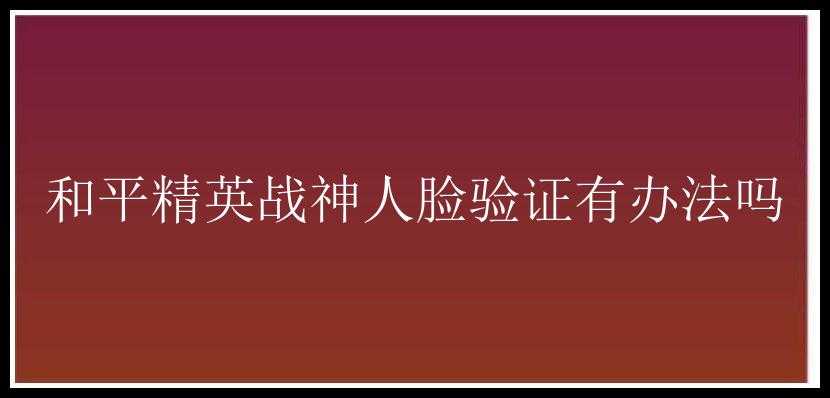 和平精英战神人脸验证有办法吗